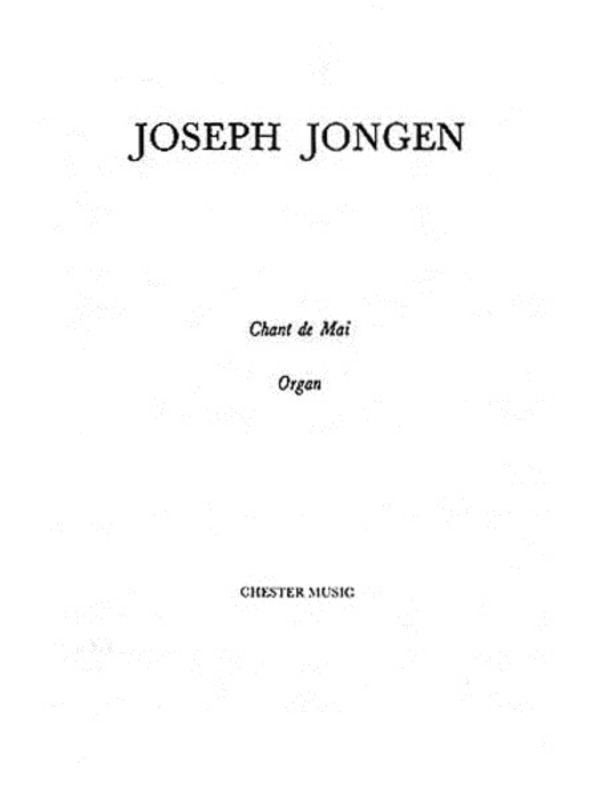 JOSEPH JONGEN

Chant de Mai

Organ

CHESTER MUSIC